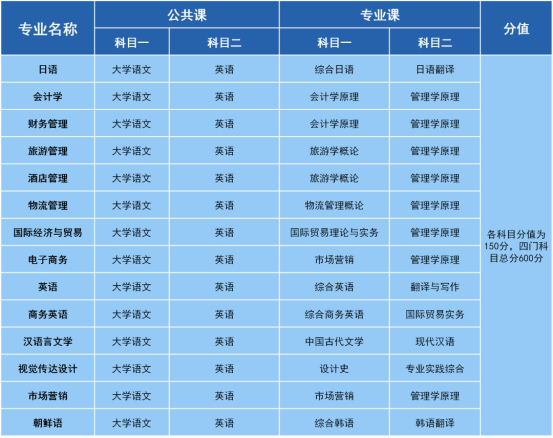 | 专业名称 | 公共课 | | 专业课 | | 分值 |
|---|---|---|---|---|---|
| | 科目一 | 科目二 | 科目一 | 科目二 | |
| 日语 | 大学语文 | 英语 | 综合日语 | 日语翻译 | 各科目分值为150分，四门科目总分600分 |
| 会计学 | 大学语文 | 英语 | 会计学原理 | 管理学原理 | |
| 财务管理 | 大学语文 | 英语 | 会计学原理 | 管理学原理 | |
| 旅游管理 | 大学语文 | 英语 | 旅游学概论 | 管理学原理 | |
| 酒店管理 | 大学语文 | 英语 | 旅游学概论 | 管理学原理 | |
| 物流管理 | 大学语文 | 英语 | 物流管理概论 | 管理学原理 | |
| 国际经济与贸易 | 大学语文 | 英语 | 国际贸易理论与实务 | 管理学原理 | |
| 电子商务 | 大学语文 | 英语 | 市场营销 | 管理学原理 | |
| 英语 | 大学语文 | 英语 | 综合英语 | 翻译与写作 | |
| 商务英语 | 大学语文 | 英语 | 综合商务英语 | 国际贸易实务 | |
| 汉语言文学 | 大学语文 | 英语 | 中国古代文学 | 现代汉语 | |
| 视觉传达设计 | 大学语文 | 英语 | 设计史 | 专业实践综合 | |
| 市场营销 | 大学语文 | 英语 | 市场营销 | 管理学原理 | |
| 朝鲜语 | 大学语文 | 英语 | 综合韩语 | 韩语翻译 | |